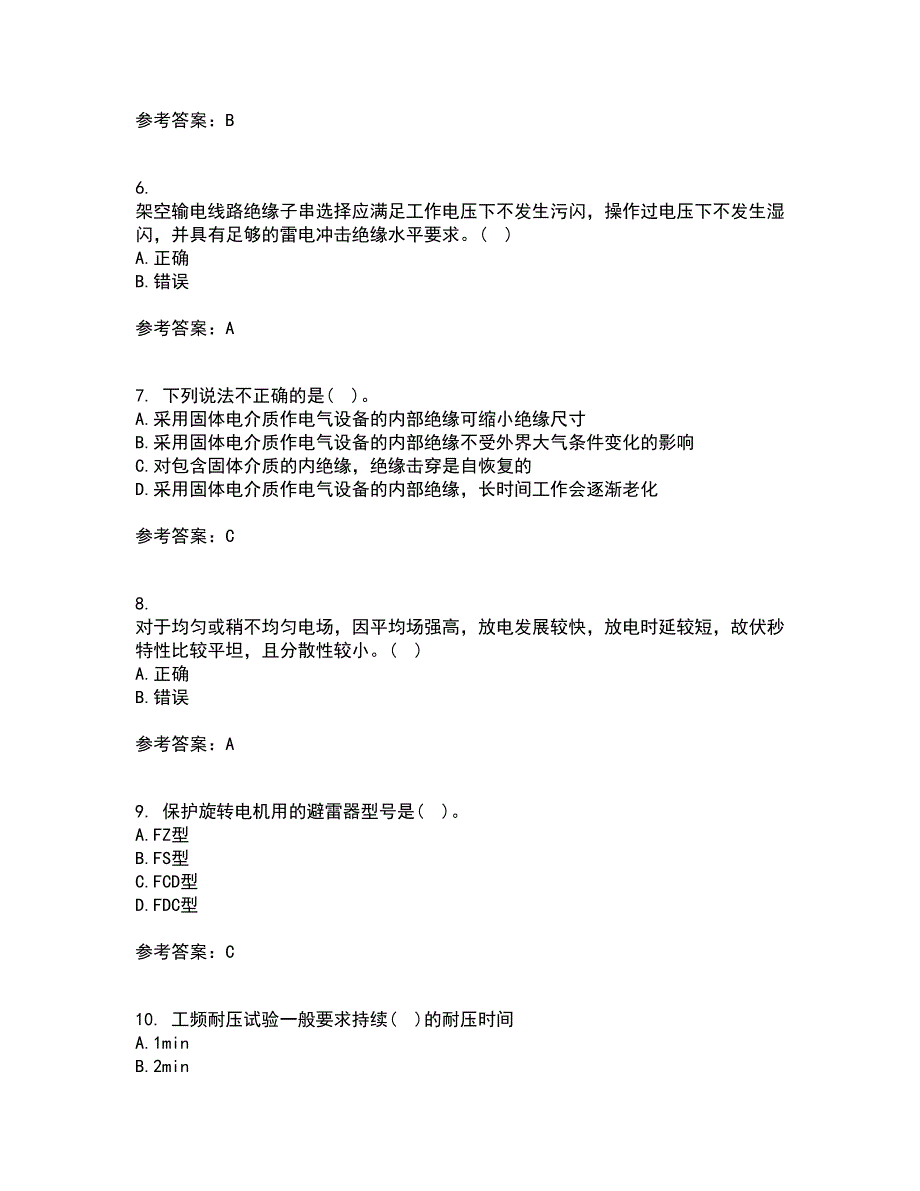 参考答案：B

6.
架空输电线路绝缘子串选择应满足工作电压下不发生污闪，操作过电压下不发生湿闪，并具有足够的雷电冲击绝缘水平要求。( )
A.正确
B.错误

参考答案：A

7. 下列说法不正确的是( )。
A.采用固体电介质作电气设备的内部绝缘可缩小绝缘尺寸
B.采用固体电介质作电气设备的内部绝缘不受外界大气条件变化的影响
C.对包含固体介质的内绝缘，绝缘击穿是自恢复的
D.采用固体电介质作电气设备的内部绝缘，长时间工作会逐渐老化

参考答案：C

8.
对于均匀或稍不均匀电场，因平均场强高，放电发展较快，放电时延较短，故伏秒特性比较平坦，且分散性较小。( )
A.正确
B.错误

参考答案：A

9. 保护旋转电机用的避雷器型号是( )。
A.FZ型
B.FS型
C.FCD型
D.FDC型

参考答案：C

10. 工频耐压试验一般要求持续( )的耐压时间
A.1min
B.2min